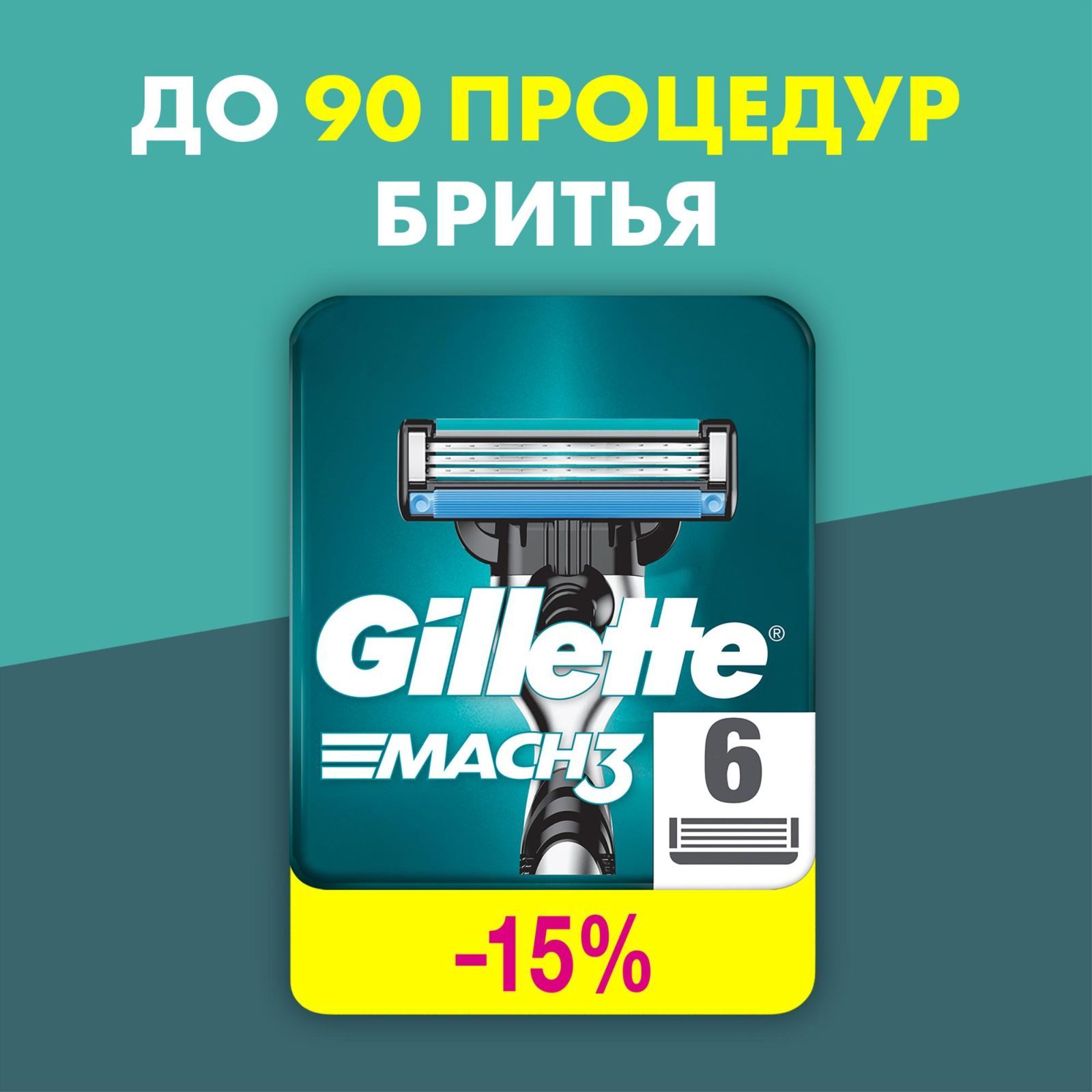 ДО 90 ПРОЦЕДУР БРИТЬЯ

Gillette®

MACH3

6

-15%